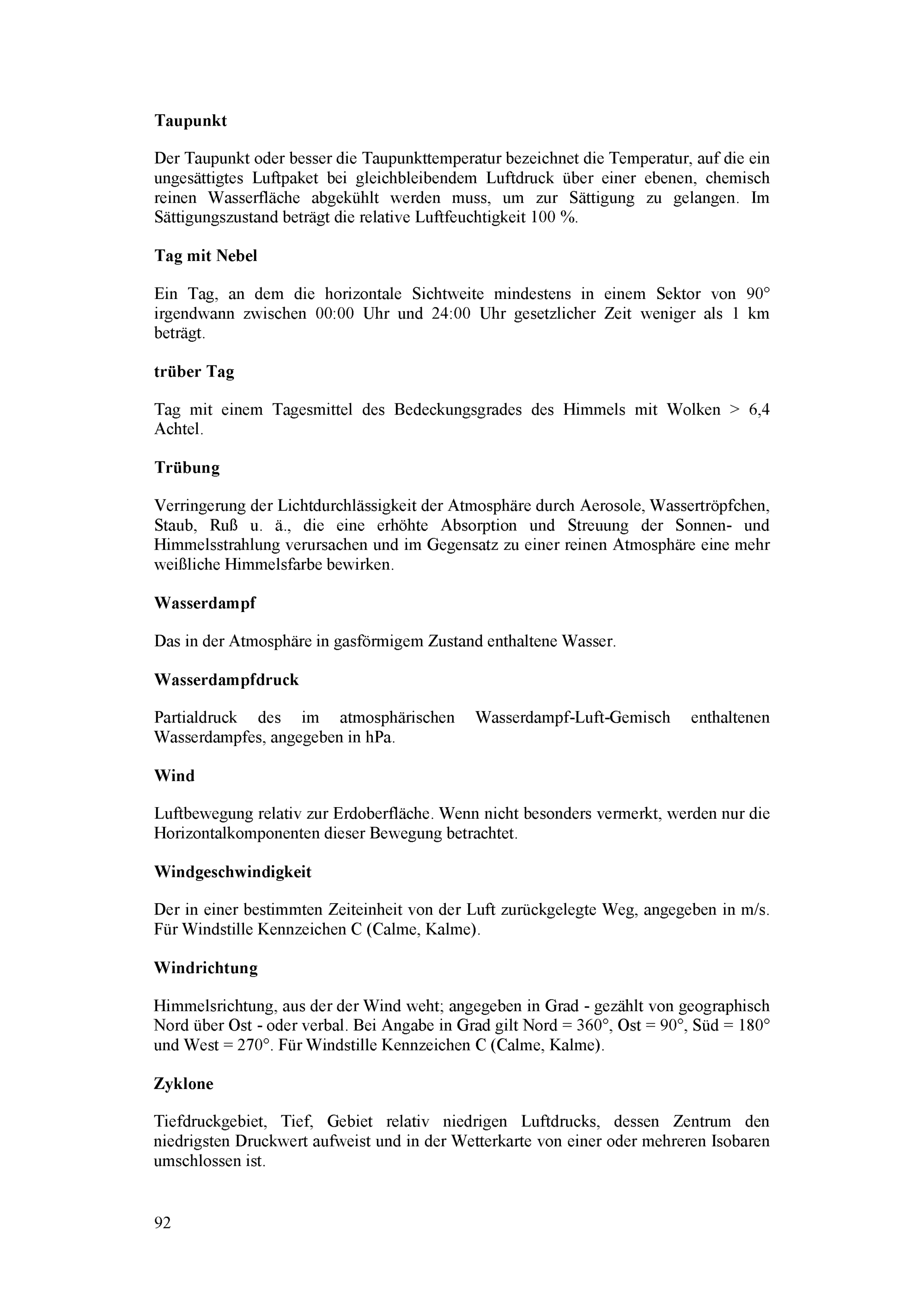 Taupunkt

Der Taupunkt oder besser die Taupunkttemperatur bezeichnet die Temperatur, auf die ein ungesättigtes Luftpaket bei gleichbleibendem Luftdruck über einer ebenen, chemisch reinen Wasserfläche abgekühlt werden muss, um zur Sättigung zu gelangen. Im Sättigungszustand beträgt die relative Luftfeuchtigkeit 100 %.

Tag mit Nebel

Ein Tag, an dem die horizontale Sichtweite mindestens in einem Sektor von 90° irgendwann zwischen 00:00 Uhr und 24:00 Uhr gesetzlicher Zeit weniger als 1 km beträgt.

trüber Tag

Tag mit einem Tagesmittel des Bedeckungsgrades des Himmels mit Wolken > 6,4 Achtel.

Trübung

Verringerung der Lichtdurchlässigkeit der Atmosphäre durch Aerosole, Wassertröpfchen, Staub, Ruß u. ä., die eine erhöhte Absorption und Streuung der Sonnen- und Himmelsstrahlung verursachen und im Gegensatz zu einer reinen Atmosphäre eine mehr weißliche Himmelsfarbe bewirken.

Wasserdampf

Das in der Atmosphäre in gasförmigem Zustand enthaltene Wasser.

Wasserdampfdruck

Partialdruck des im atmosphärischen Wasserdampf-Luft-Gemisch enthaltenen Wasserdampfes, angegeben in hPa.

Wind

Luftbewegung relativ zur Erdoberfläche. Wenn nicht besonders vermerkt, werden nur die Horizontalkomponenten dieser Bewegung betrachtet.

Windgeschwindigkeit

Der in einer bestimmten Zeiteinheit von der Luft zurückgelegte Weg, angegeben in m/s. Für Windstille Kennzeichen C (Calme, Kalme).

Windrichtung

Himmelsrichtung, aus der der Wind weht; angegeben in Grad - gezählt von geographisch Nord über Ost - oder verbal. Bei Angabe in Grad gilt Nord = 360°, Ost = 90°, Süd = 180° und West = 270°. Für Windstille Kennzeichen C (Calme, Kalme).

Zyklone

Tiefdruckgebiet, Tief, Gebiet relativ niedrigen Luftdrucks, dessen Zentrum den niedrigsten Druckwert aufweist und in der Wetterkarte von einer oder mehreren Isobaren umschlossen ist.

92